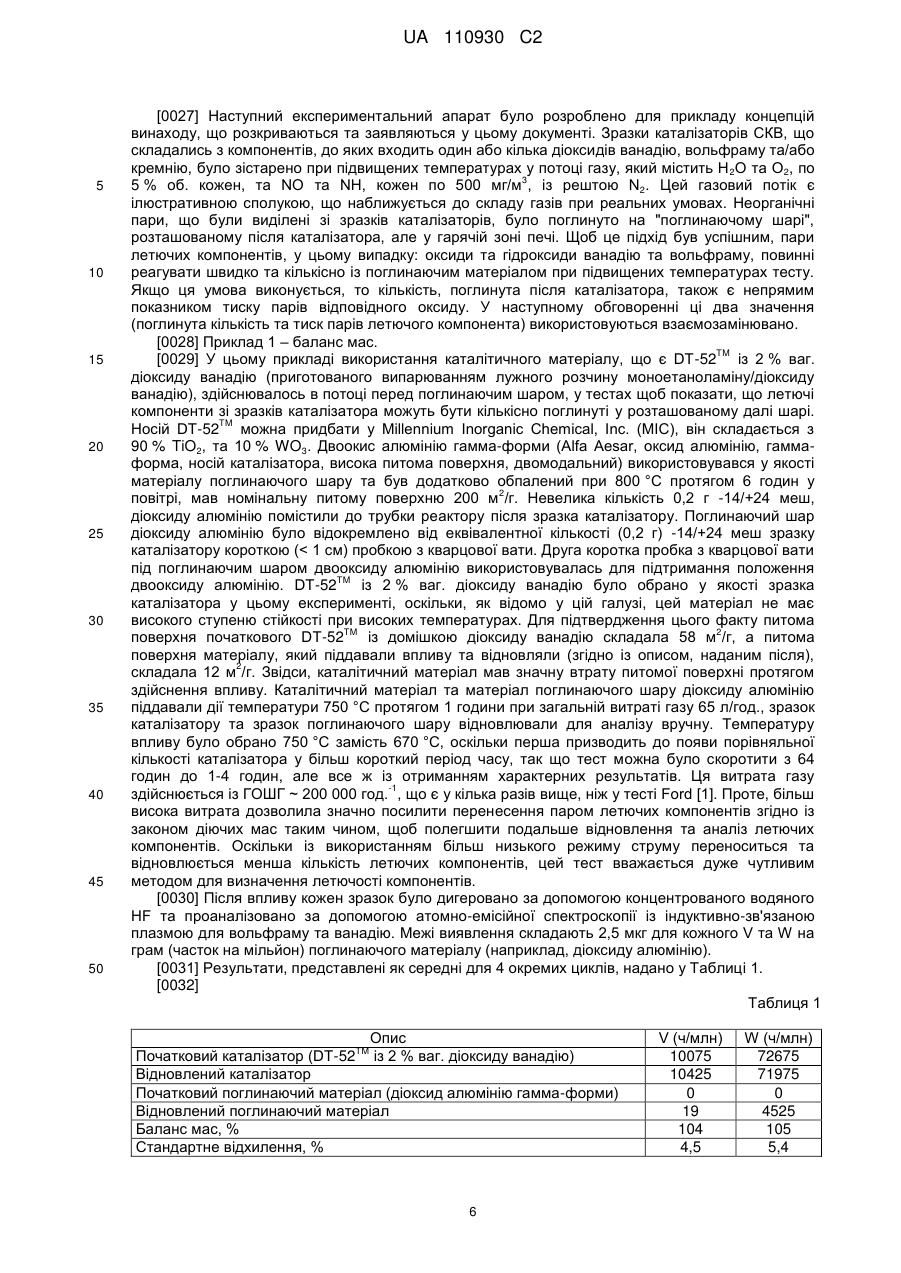 UA 110930 C2

[0027] Наступний експериментальний апарат було розроблено для прикладу концепцій винаходу, що розкриваються та заявляються у цьому документі. Зразки каталізаторів СКВ, що складались з компонентів, до яких входить один або кілька діоксидів ванадію, вольфраму та/або кремнію, було зістарено при підвищених температурах у потоці газу, який містить $H_2O$ та $O_2$, по 5 % об. кожен, та NO та NH, кожен по 500 мг/м$^3$, із рештою $N_2$. Цей газовий потік є ілюстративною сполукою, що наближується до складу газів при реальних умовах. Неорганічні пари, що були виділені зі зразків каталізаторів, було поглинуто на "поглинаючому шарі", розташованому після каталізатора, але у гарячій зоні печі. Щоб це підхід був успішним, пари летючих компонентів, у цьому випадку: оксиди та гідроксиди ванадію та вольфраму, повинні реагувати швидко та кількісно із поглинаючим матеріалом при підвищених температурах тесту. Якщо ця умова виконується, то кількість, поглинута після каталізатора, також є непрямим показником тиску парів відповідного оксиду. У наступному обговоренні ці два значення (поглинута кількість та тиск парів летючого компонента) використовуються взаємозамінювано.

[0028] Приклад 1 – баланс мас.

[0029] У цьому прикладі використання каталітичного матеріалу, що є DT-52$^{TM}$ із 2 % ваг. діоксиду ванадію (приготованого випарюванням лужного розчину моноетаноламіну/діоксиду ванадію), здійснювалось в потоці перед поглинаючим шаром, у тестах щоб показати, що летючі компоненти зі зразків каталізатора можуть бути кількісно поглинуті у розташованому далі шарі. Носій DT-52$^{TM}$ можна придбати у Millennium Inorganic Chemical, Inc. (MIC), він складається з 90 % $TiO_2$, та 10 % $WO_3$. Двоокис алюмінію гамма-форми (Alfa Aesar, оксид алюмінію, гамма-форма, носій каталізатора, висока питома поверхня, двомодальний) використовувався у якості матеріалу поглинаючого шару та був додатково обпалений при 800 °C протягом 6 годин у повітрі, мав номінальну питому поверхню 200 м$^2$/г. Невелика кількість 0,2 г -14/+24 меш, діоксиду алюмінію помістили до трубки реактору після зразка каталізатору. Поглинаючий шар діоксиду алюмінію було відокремлено від еквівалентної кількості (0,2 г) -14/+24 меш зразку каталізатору короткою (< 1 см) пробкою з кварцової вати. Друга коротка пробка з кварцової вати під поглинаючим шаром двооксиду алюмінію використовувалась для підтримання положення двооксиду алюмінію. DT-52$^{TM}$ із 2 % ваг. діоксиду ванадію було обрано у якості зразка каталізатора у цьому експерименті, оскільки, як відомо у цій галузі, цей матеріал не має високого ступеню стійкості при високих температурах. Для підтвердження цього факту питома поверхня початкового DT-52$^{TM}$ із домішкою діоксиду ванадію складала 58 м$^2$/г, а питома поверхня матеріалу, який піддавали впливу та відновляли (згідно із описом, наданим після), складала 12 м$^2$/г. Звідси, каталітичний матеріал мав значну втрату питомої поверхні протягом здійснення впливу. Каталітичний матеріал та матеріал поглинаючого шару діоксиду алюмінію піддавали дії температури 750 °C протягом 1 години при загальній витраті газу 65 л/год., зразок каталізатору та зразок поглинаючого шару відновлювали для аналізу вручну. Температуру впливу було обрано 750 °C замість 670 °C, оскільки перша призводить до появи порівняльної кількості каталізатора у більш короткий період часу, так що тест можна було скоротити з 64 годин до 1-4 годин, але все ж із отриманням характерних результатів. Ця витрата газу здійснюється із ГОШГ ~ 200 000 год.$^{-1}$, що є у кілька разів вище, ніж у тесті Ford [1]. Проте, більш висока витрата дозволила значно посилити перенесення паром летючих компонентів згідно із законом діючих мас таким чином, щоб полегшити подальше відновлення та аналіз летючих компонентів. Оскільки із використанням більш низького режиму струму переноситься та відновлюється менша кількість летючих компонентів, цей тест вважається дуже чутливим методом для визначення летючості компонентів.

[0030] Після впливу кожен зразок було дигеровано за допомогою концентрованого водяного HF та проаналізовано за допомогою атомно-емісійної спектроскопії із індуктивно-зв'язаною плазмою для вольфраму та ванадію. Межі виявлення складають 2,5 мкг для кожного V та W на грам (часток на мільйон) поглинаючого матеріалу (наприклад, діоксиду алюмінію).

[0031] Результати, представлені як середні для 4 окремих циклів, надано у Таблиці 1.

[0032]

Таблиця 1

| Опис | V (ч/млн) | W (ч/млн) |
|---|---|---|
| Початковий каталізатор (DT-52$^{TM}$ із 2 % ваг. діоксиду ванадію) | 10075 | 72675 |
| Відновлений каталізатор | 10425 | 71975 |
| Початковий поглинаючий матеріал (діоксид алюмінію гамма-форми) | 0 | 0 |
| Відновлений поглинаючий матеріал | 19 | 4525 |
| Баланс мас, % | 104 | 105 |
| Стандартне відхилення, % | 4,5 | 5,4 |

5
10
15
20
25
30
35
40
45
50

6